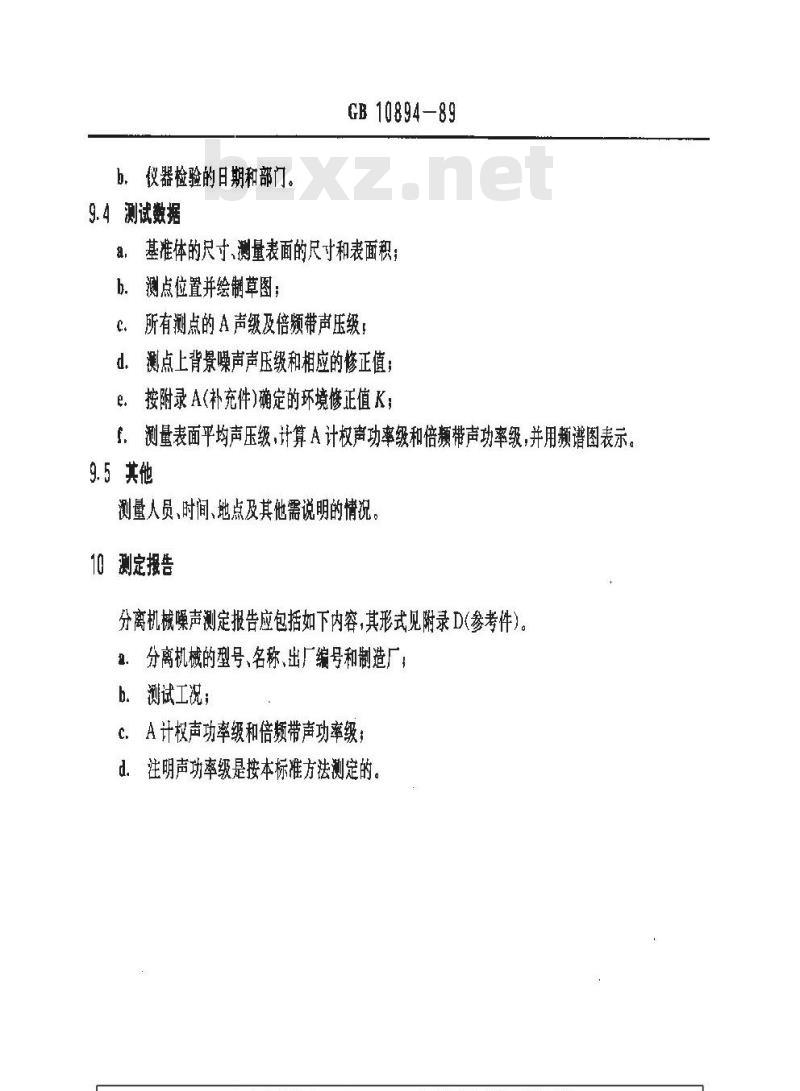 GB 10894—89

bzxz.net

b. 仪器检验的日期和部门。

9.4 测试数据

a. 基准体的尺寸、测量表面的尺寸和表面积；

b. 测点位置并绘制草图；

c. 所有测点的 A 声级及倍频带声压级；

d. 测点上背景噪声声压级和相应的修正值；

e. 按附录 A(补充件)确定的环境修正值 $K$；

f. 测量表面平均声压级，计算 A 计权声功率级和倍频带声功率级，并用频谱图表示。

9.5 其他

测量人员、时间、地点及其他需说明的情况。

10 测定报告

分离机械噪声测定报告应包括如下内容，其形式见附录 D(参考件)。

a. 分离机械的型号、名称、出厂编号和制造厂；

b. 测试工况；

c. A 计权声功率级和倍频带声功率级；

d. 注明声功率级是按本标准方法测定的。